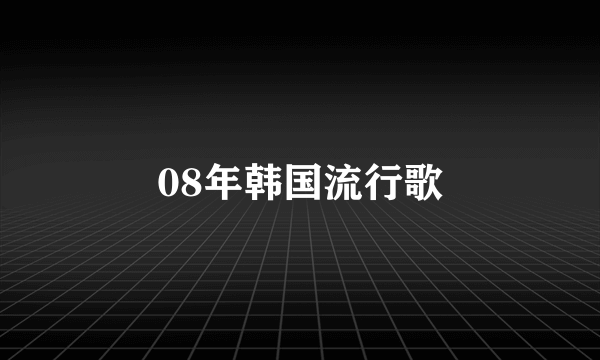 08年韩国流行歌